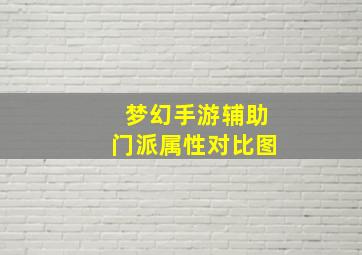 梦幻手游辅助
门派属性对比图